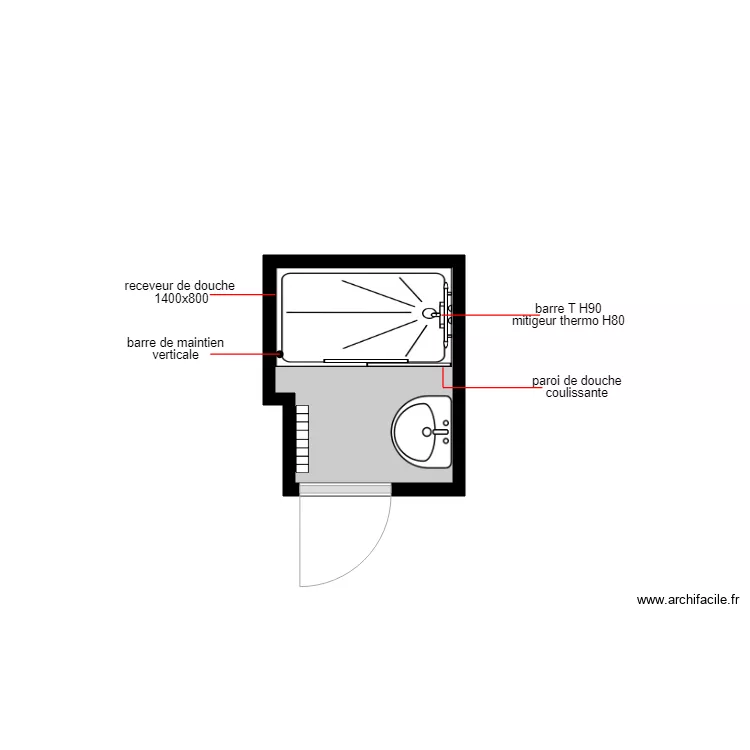 receveur de douche
1400x800

barre de maintien
verticale

barre T H90
mitigeur thermo H80

paroi de douche
coulissante

www.archifacile.fr